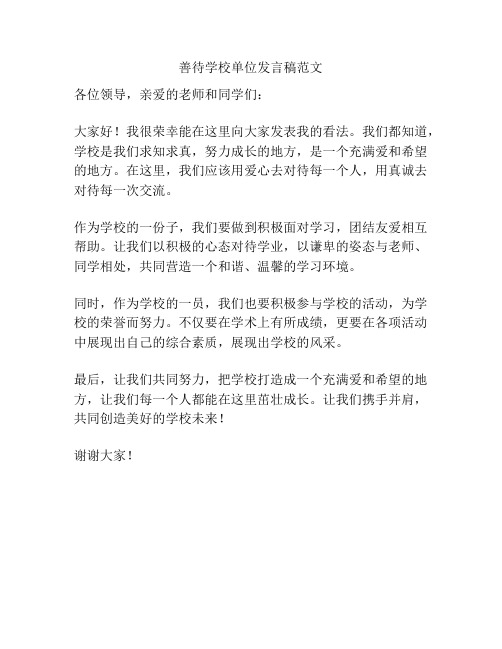 善待学校单位发言稿范文

各位领导，亲爱的老师和同学们：

大家好！我很荣幸能在这里向大家发表我的看法。我们都知道，学校是我们求知求真，努力成长的地方，是一个充满爱和希望的地方。在这里，我们应该用爱心去对待每一个人，用真诚去对待每一次交流。

作为学校的一份子，我们要做到积极面对学习，团结友爱相互帮助。让我们以积极的心态对待学业，以谦卑的姿态与老师、同学相处，共同营造一个和谐、温馨的学习环境。

同时，作为学校的一员，我们也要积极参与学校的活动，为学校的荣誉而努力。不仅要在学术上有所成绩，更要在各项活动中展现出自己的综合素质，展现出学校的风采。

最后，让我们共同努力，把学校打造成一个充满爱和希望的地方，让我们每一个人都能在这里茁壮成长。让我们携手并肩，共同创造美好的学校未来！

谢谢大家！